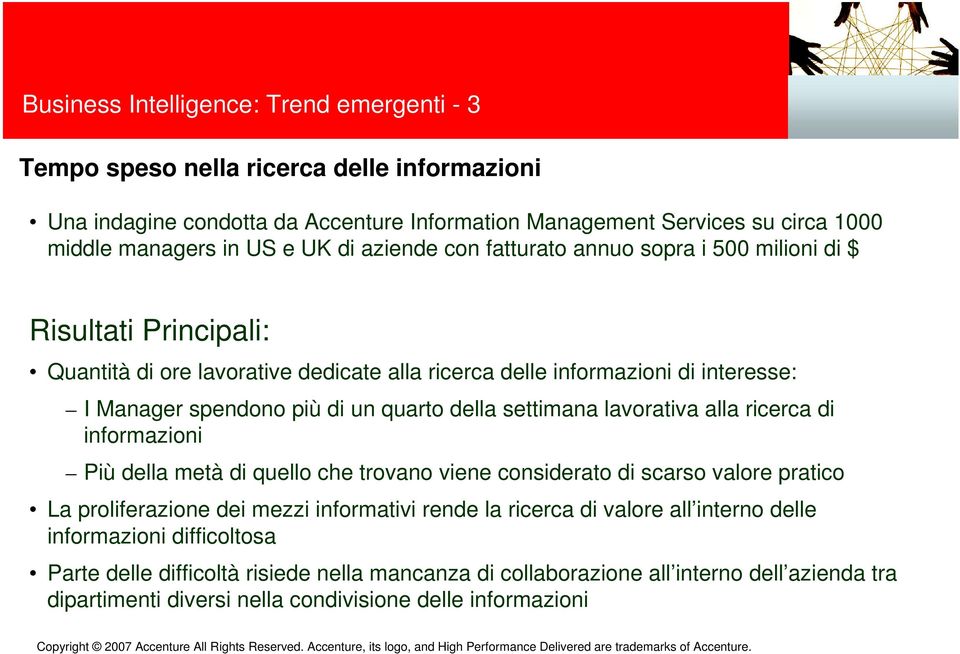 Business Intelligence: Trend emergenti - 3

Tempo speso nella ricerca delle informazioni

• Una indagine condotta da Accenture Information Management Services su circa 1000 middle managers in US e UK di aziende con fatturato annuo sopra i 500 milioni di $

Risultati Principali:

• Quantità di ore lavorative dedicate alla ricerca delle informazioni di interesse:

– I Manager spendono più di un quarto della settimana lavorativa alla ricerca di informazioni

– Più della metà di quello che trovano viene considerato di scarso valore pratico

• La proliferazione dei mezzi informativi rende la ricerca di valore all'interno delle informazioni difficoltosa

• Parte delle difficoltà risiede nella mancanza di collaborazione all'interno dell'azienda tra dipartimenti diversi nella condivisione delle informazioni

Copyright © 2007 Accenture All Rights Reserved. Accenture, its logo, and High Performance Delivered are trademarks of Accenture.